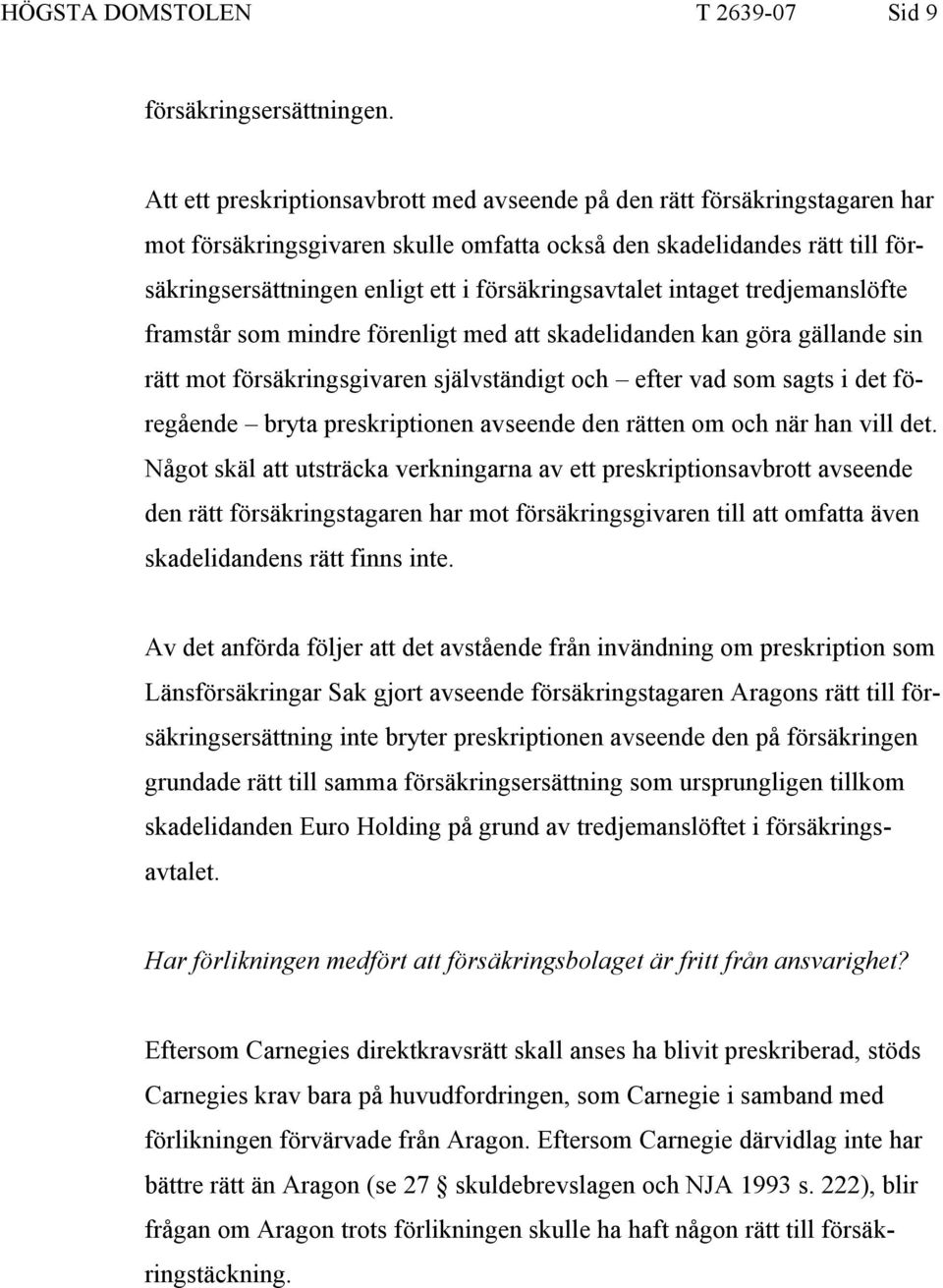 HÖGSTA DOMSTOLEN T 2639-07 Sid 9

försäkringsersättningen.

Att ett preskriptionsavbrott med avseende på den rätt försäkringstagaren har mot försäkringsgivaren skulle omfatta också den skadelidandes rätt till försäkringsersättningen enligt ett i försäkringsavtalet intaget tredjemanslöfte framstår som mindre förenligt med att skadelidanden kan göra gällande sin rätt mot försäkringsgivaren självständigt och – efter vad som sagts i det föregående – bryta preskriptionen avseende den rätten om och när han vill det. Något skäl att utsträcka verkningarna av ett preskriptionsavbrott avseende den rätt försäkringstagaren har mot försäkringsgivaren till att omfatta även skadelidandens rätt finns inte.

Av det anförda följer att det avstående från invändning om preskription som Länsförsäkringar Sak gjort avseende försäkringstagaren Aragons rätt till försäkringsersättning inte bryter preskriptionen avseende den på försäkringen grundade rätt till samma försäkringsersättning som ursprungligen tillkom skadelidanden Euro Holding på grund av tredjemanslöftet i försäkringsavtalet.

Har förlikningen medfört att försäkringsbolaget är fritt från ansvarighet?

Eftersom Carnegies direktkravsrätt skall anses ha blivit preskriberad, stöds Carnegies krav bara på huvudfordringen, som Carnegie i samband med förlikningen förvärvade från Aragon. Eftersom Carnegie därvidlag inte har bättre rätt än Aragon (se 27 § skuldebrevslagen och NJA 1993 s. 222), blir frågan om Aragon trots förlikningen skulle ha haft någon rätt till försäkringstäckning.